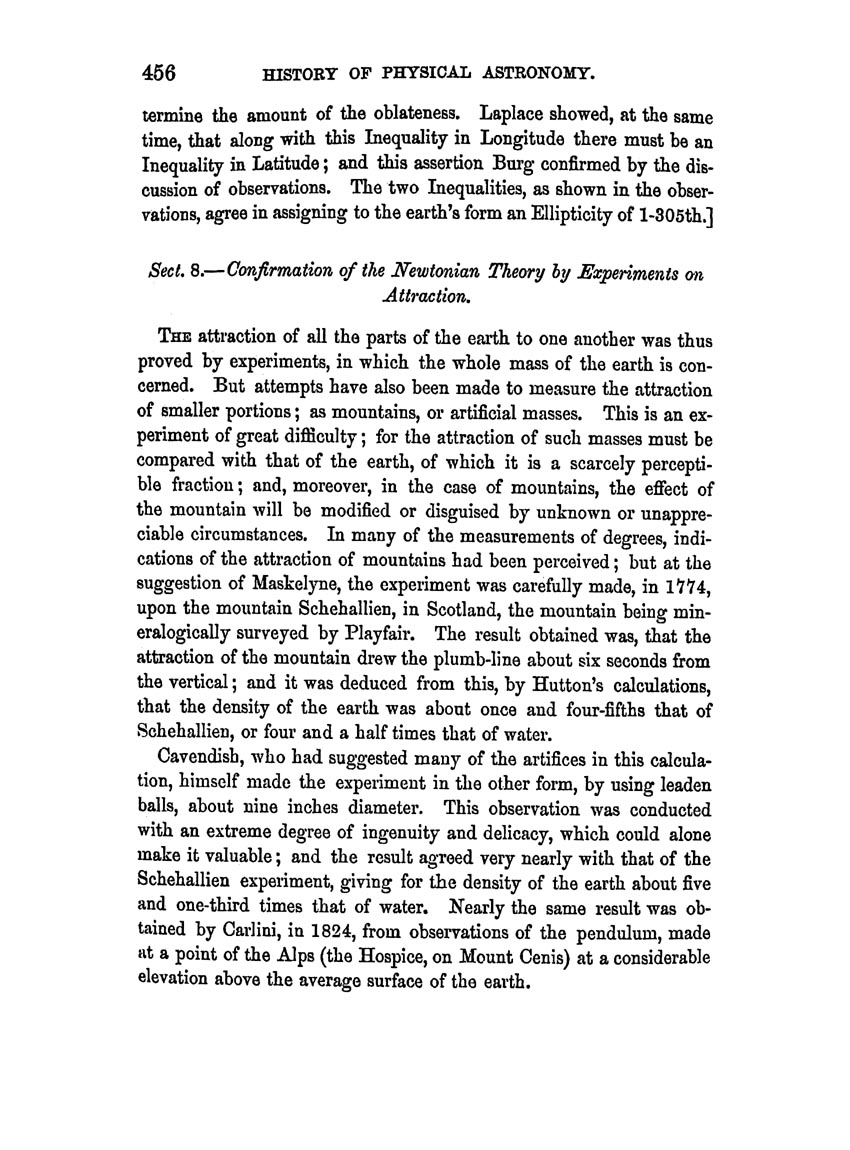 456 HISTORY OF PHYSICAL ASTRONOMY.

termine the amount of the oblateness. Laplace showed, at the same time, that along with this Inequality in Longitude there must be an Inequality in Latitude; and this assertion Burg confirmed by the discussion of observations. The two Inequalities, as shown in the observations, agree in assigning to the earth's form an Ellipticity of 1-305th.]

Sect. 8.—Confirmation of the Newtonian Theory by Experiments on Attraction.

THE attraction of all the parts of the earth to one another was thus proved by experiments, in which the whole mass of the earth is concerned. But attempts have also been made to measure the attraction of smaller portions; as mountains, or artificial masses. This is an experiment of great difficulty; for the attraction of such masses must be compared with that of the earth, of which it is a scarcely perceptible fraction; and, moreover, in the case of mountains, the effect of the mountain will be modified or disguised by unknown or unappreciable circumstances. In many of the measurements of degrees, indications of the attraction of mountains had been perceived; but at the suggestion of Maskelyne, the experiment was carefully made, in 1774, upon the mountain Schehallien, in Scotland, the mountain being mineralogically surveyed by Playfair. The result obtained was, that the attraction of the mountain drew the plumb-line about six seconds from the vertical; and it was deduced from this, by Hutton's calculations, that the density of the earth was about once and four-fifths that of Schehallien, or four and a half times that of water.

Cavendish, who had suggested many of the artifices in this calculation, himself made the experiment in the other form, by using leaden balls, about nine inches diameter. This observation was conducted with an extreme degree of ingenuity and delicacy, which could alone make it valuable; and the result agreed very nearly with that of the Schehallien experiment, giving for the density of the earth about five and one-third times that of water. Nearly the same result was obtained by Carlini, in 1824, from observations of the pendulum, made at a point of the Alps (the Hospice, on Mount Cenis) at a considerable elevation above the average surface of the earth.